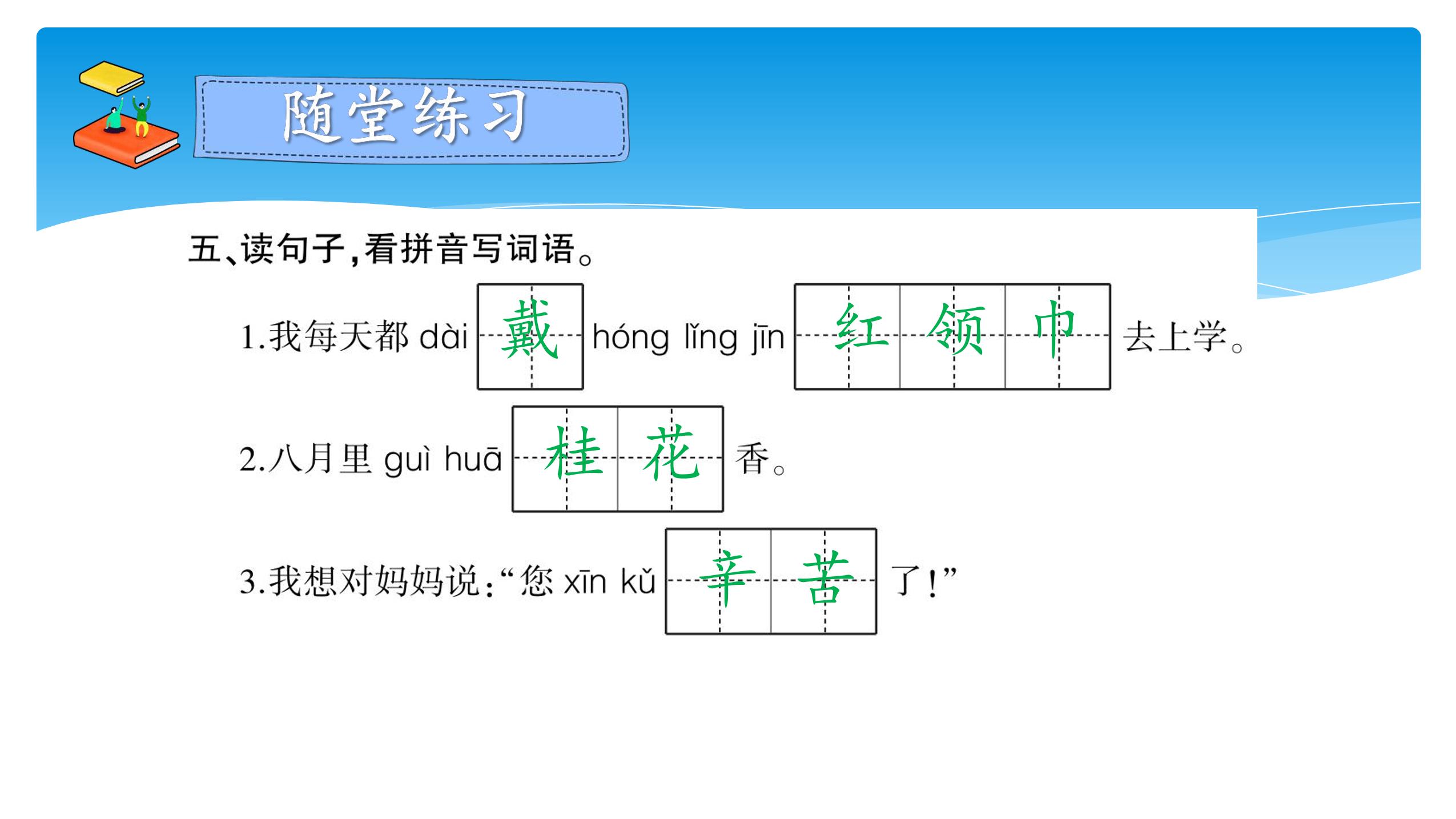 随堂练习

五、读句子，看拼音写词语。

1.我每天都 dài 戴 hóng lǐng jīn 红领巾 去上学。

2.八月里 guì huā 桂花 香。

3.我想对妈妈说：“您 xīn kǔ 辛苦 了！”